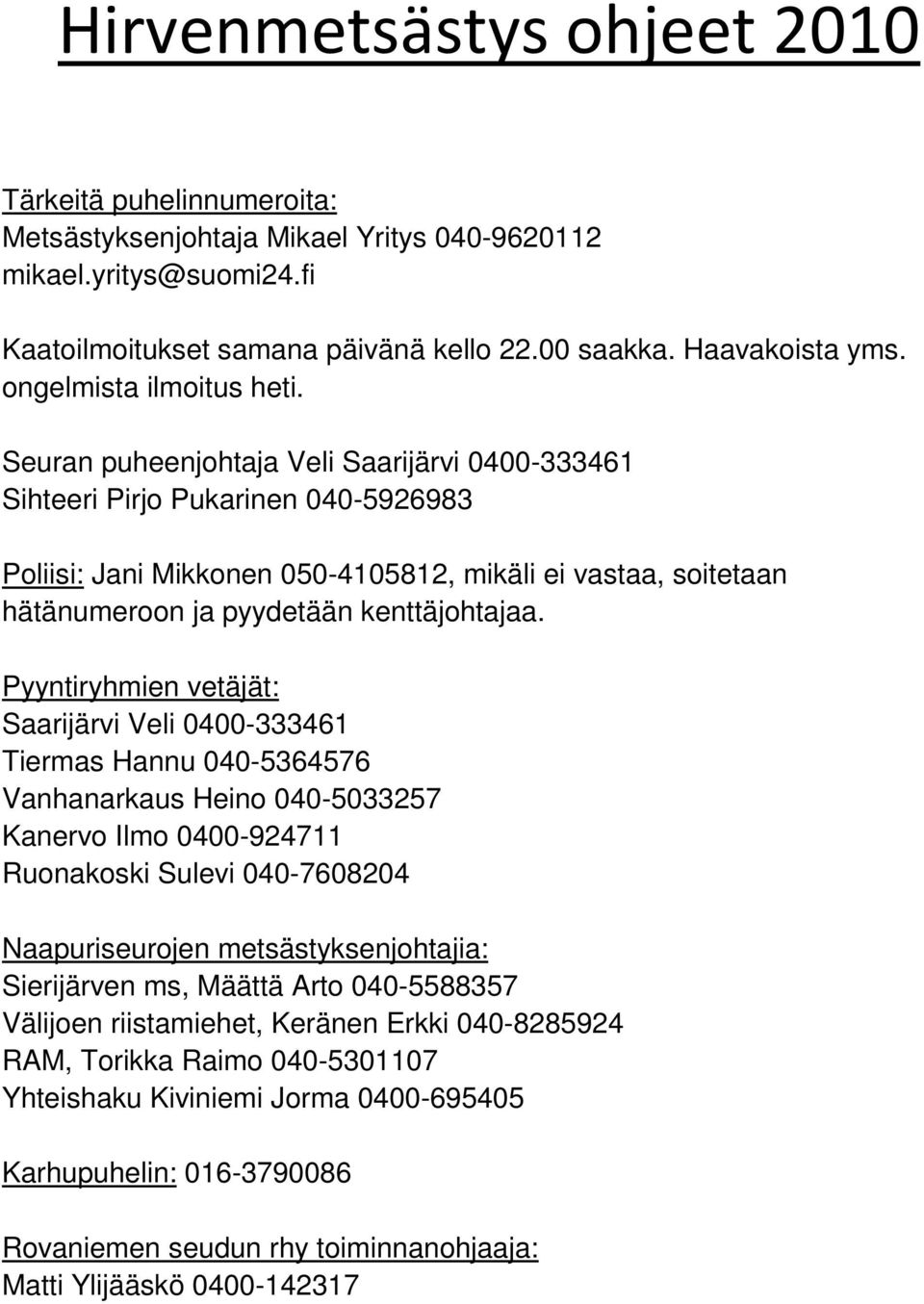 Hirvenmetsästys ohjeet 2010

Tärkeitä puhelinnumeroita:
Metsästyksenjohtaja Mikael Yritys 040-9620112
mikael.yritys@suomi24.fi

Kaatoilmoitukset samana päivänä kello 22.00 saakka. Haavakoista yms. ongelmista ilmoitus heti.

Seuran puheenjohtaja Veli Saarijärvi 0400-333461
Sihteeri Pirjo Pukarinen 040-5926983

Poliisi: Jani Mikkonen 050-4105812, mikäli ei vastaa, soitetaan hätänumeroon ja pyydetään kenttäjohtajaa.

Pyyntiryhmien vetäjät:
Saarijärvi Veli 0400-333461
Tiermas Hannu 040-5364576
Vanhanarkaus Heino 040-5033257
Kanervo Ilmo 0400-924711
Ruonakoski Sulevi 040-7608204

Naapuriseurojen metsästyksenjohtajia:
Sierijärven ms, Määttä Arto 040-5588357
Välijoen riistamiehet, Keränen Erkki 040-8285924
RAM, Torikka Raimo 040-5301107
Yhteishaku Kiviniemi Jorma 0400-695405

Karhupuhelin: 016-3790086

Rovaniemen seudun rhy toiminnanohjaaja:
Matti Ylijääskö 0400-142317